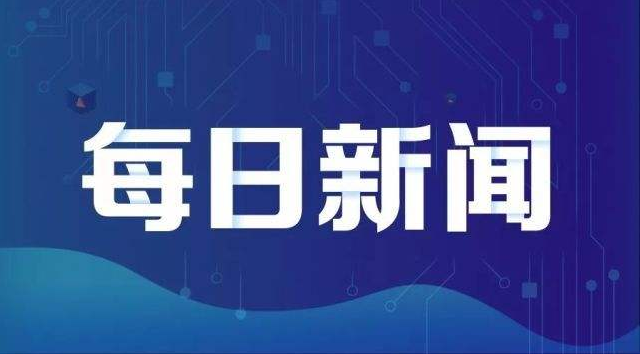 每日新闻